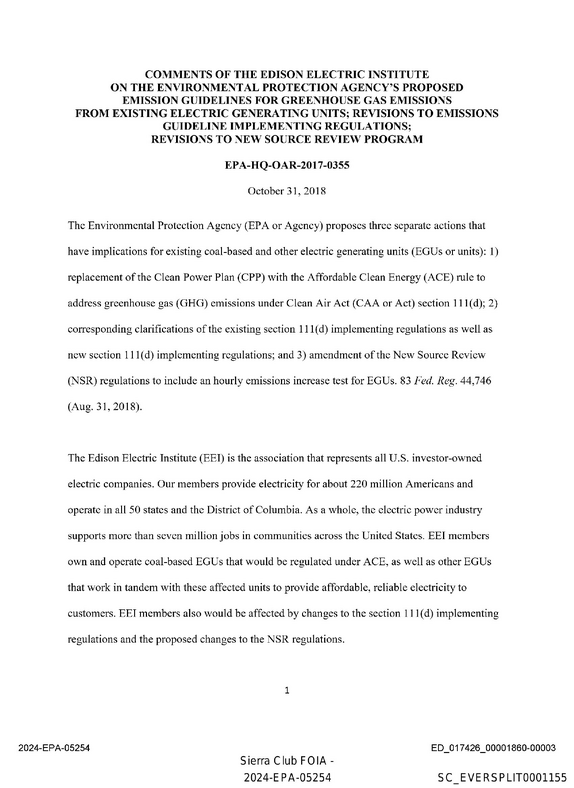 COMMENTS OF THE EDISON ELECTRIC INSTITUTE
ON THE ENVIRONMENTAL PROTECTION AGENCY'S PROPOSED
EMISSION GUIDELINES FOR GREENHOUSE GAS EMISSIONS
FROM EXISTING ELECTRIC GENERATING UNITS; REVISIONS TO EMISSIONS
GUIDELINE IMPLEMENTING REGULATIONS;
REVISIONS TO NEW SOURCE REVIEW PROGRAM

EPA-HQ-OAR-2017-0355

October 31, 2018

The Environmental Protection Agency (EPA or Agency) proposes three separate actions that have implications for existing coal-based and other electric generating units (EGUs or units): 1) replacement of the Clean Power Plan (CPP) with the Affordable Clean Energy (ACE) rule to address greenhouse gas (GHG) emissions under Clean Air Act (CAA or Act) section 111(d); 2) corresponding clarifications of the existing section 111(d) implementing regulations as well as new section 111(d) implementing regulations; and 3) amendment of the New Source Review (NSR) regulations to include an hourly emissions increase test for EGUs. 83 Fed. Reg. 44,746 (Aug. 31, 2018).

The Edison Electric Institute (EEI) is the association that represents all U.S. investor-owned electric companies. Our members provide electricity for about 220 million Americans and operate in all 50 states and the District of Columbia. As a whole, the electric power industry supports more than seven million jobs in communities across the United States. EEI members own and operate coal-based EGUs that would be regulated under ACE, as well as other EGUs that work in tandem with these affected units to provide affordable, reliable electricity to customers. EEI members also would be affected by changes to the section 111(d) implementing regulations and the proposed changes to the NSR regulations.

1

2024-EPA-05254

ED_017426_00001860-00003

Sierra Club FOIA -
2024-EPA-05254

SC_EVERSPLIT0001155